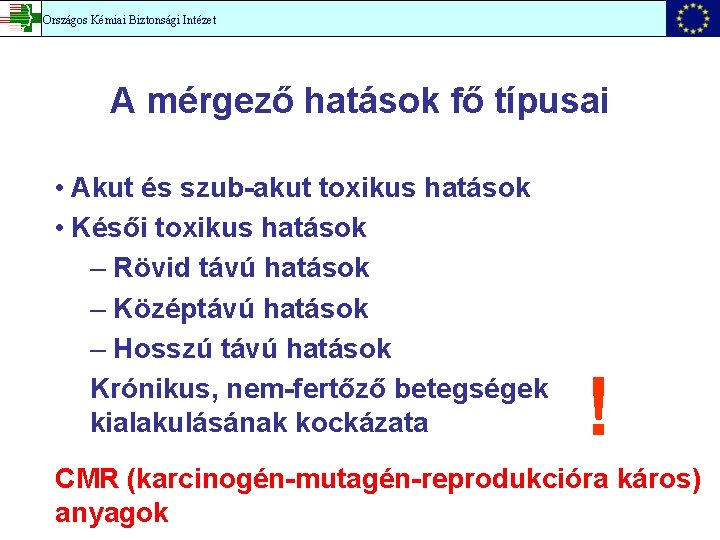 Országos Kémiai Biztonsági Intézet

A mérgező hatások fő típusai

• Akut és szub-akut toxikus hatások
• Késői toxikus hatások
– Rövid távú hatások
– Középtávú hatások
– Hosszú távú hatások
Krónikus, nem-fertőző betegségek kialakulásának kockázata

!

CMR (karcinogén-mutagén-reprodukcióra káros) anyagok